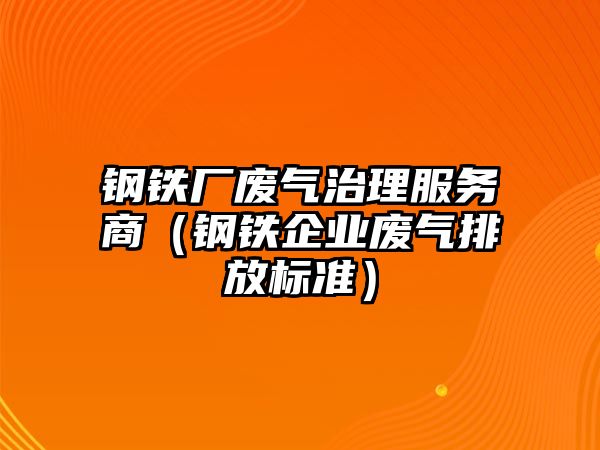 钢铁厂废气治理服务商（钢铁企业废气排放标准）